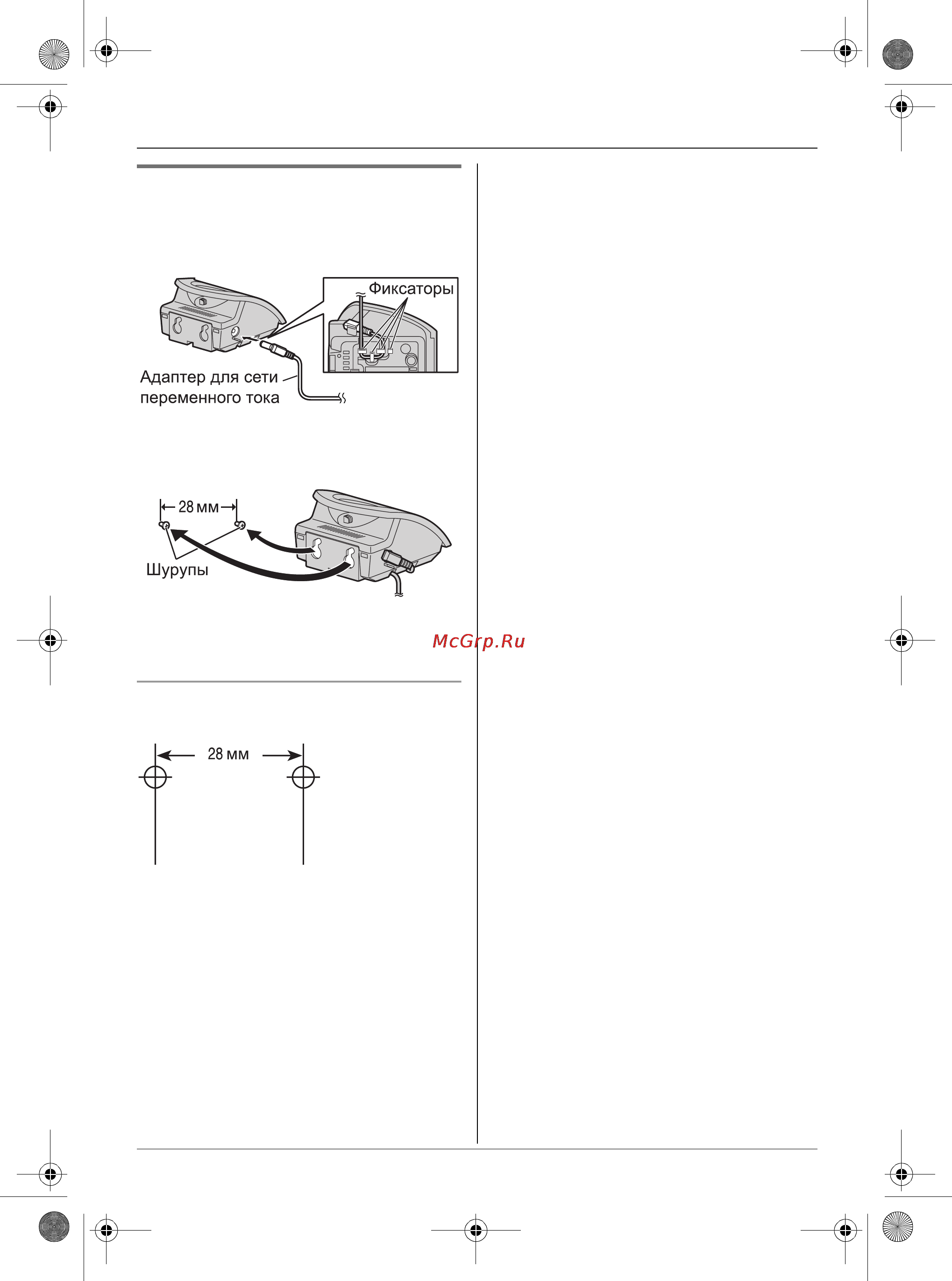 Фиксаторы

Адаптер для сети переменного тока

28 мм

Шурупы

McGrp.Ru

28 мм